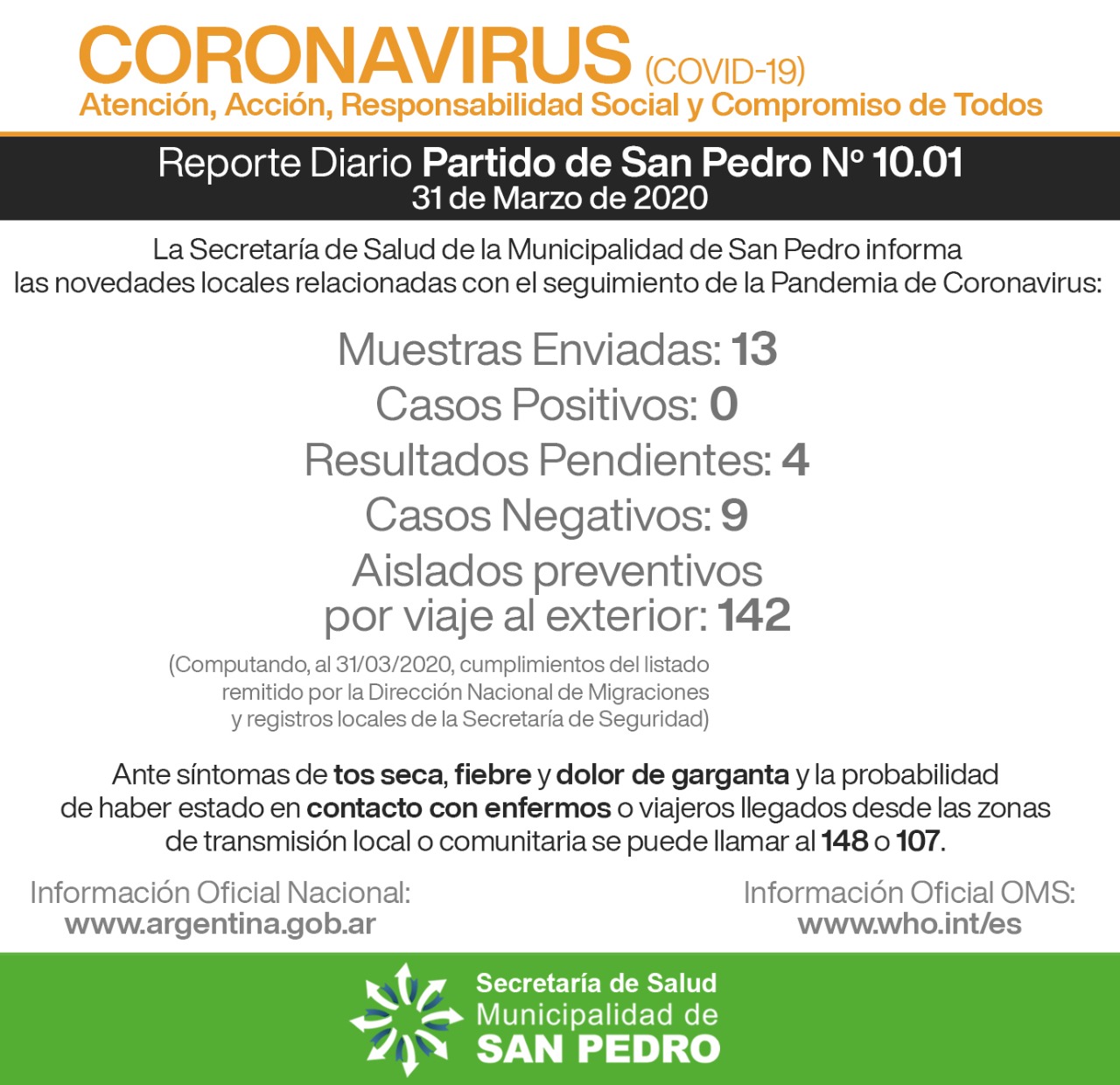 CORONAVIRUS (COVID-19)
Atención, Acción, Responsabilidad Social y Compromiso de Todos

Reporte Diario Partido de San Pedro Nº 10.01
31 de Marzo de 2020

La Secretaría de Salud de la Municipalidad de San Pedro informa las novedades locales relacionadas con el seguimiento de la Pandemia de Coronavirus:

Muestras Enviadas: 13
Casos Positivos: 0
Resultados Pendientes: 4
Casos Negativos: 9
Aislados preventivos por viaje al exterior: 142

(Computando, al 31/03/2020, cumplimientos del listado remitido por la Dirección Nacional de Migraciones y registros locales de la Secretaría de Seguridad)

Ante síntomas de tos seca, fiebre y dolor de garganta y la probabilidad de haber estado en contacto con enfermos o viajeros llegados desde las zonas de transmisión local o comunitaria se puede llamar al 148 o 107.

Información Oficial Nacional:
www.argentina.gob.ar

Información Oficial OMS:
www.who.int/es

Secretaría de Salud
Municipalidad de
SAN PEDRO